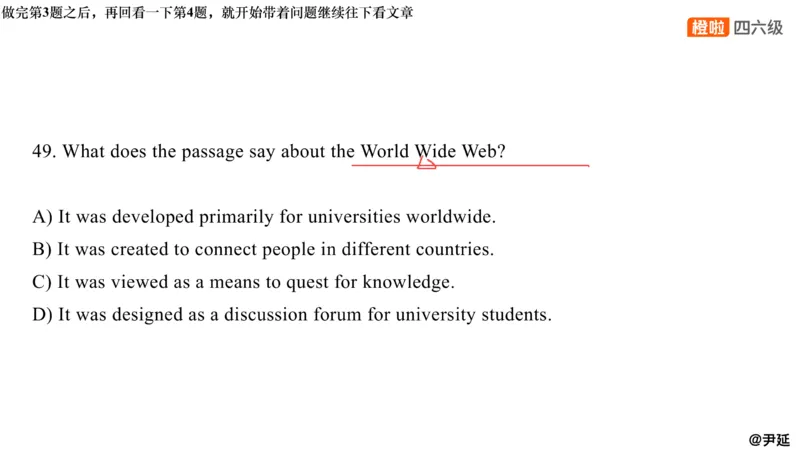 做完第3题之后，再回看一下第4题，就开始带着问题继续往下看文章

橙啦 四六级

49. What does the passage say about the World Wide Web?

A) It was developed primarily for universities worldwide.
B) It was created to connect people in different countries.
C) It was viewed as a means to quest for knowledge.
D) It was designed as a discussion forum for university students.

@尹延